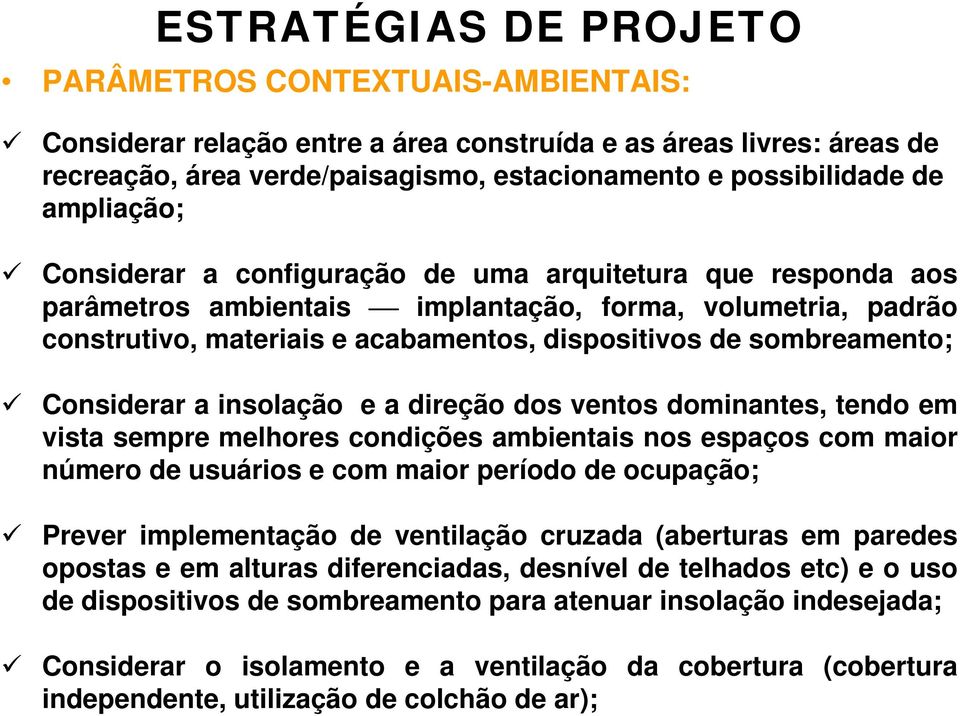 ESTRATÉGIAS DE PROJETO

• PARÂMETROS CONTEXTUAIS-AMBIENTAIS:

✓ Considerar relação entre a área construída e as áreas livres: áreas de recreação, área verde/paisagismo, estacionamento e possibilidade de ampliação;

✓ Considerar a configuração de uma arquitetura que responda aos parâmetros ambientais — implantação, forma, volumetria, padrão construtivo, materiais e acabamentos, dispositivos de sombreamento;

✓ Considerar a insolação e a direção dos ventos dominantes, tendo em vista sempre melhores condições ambientais nos espaços com maior número de usuários e com maior período de ocupação;

✓ Prever implementação de ventilação cruzada (aberturas em paredes opostas e em alturas diferenciadas, desnível de telhados etc) e o uso de dispositivos de sombreamento para atenuar insolação indesejada;

✓ Considerar o isolamento e a ventilação da cobertura (cobertura independente, utilização de colchão de ar);